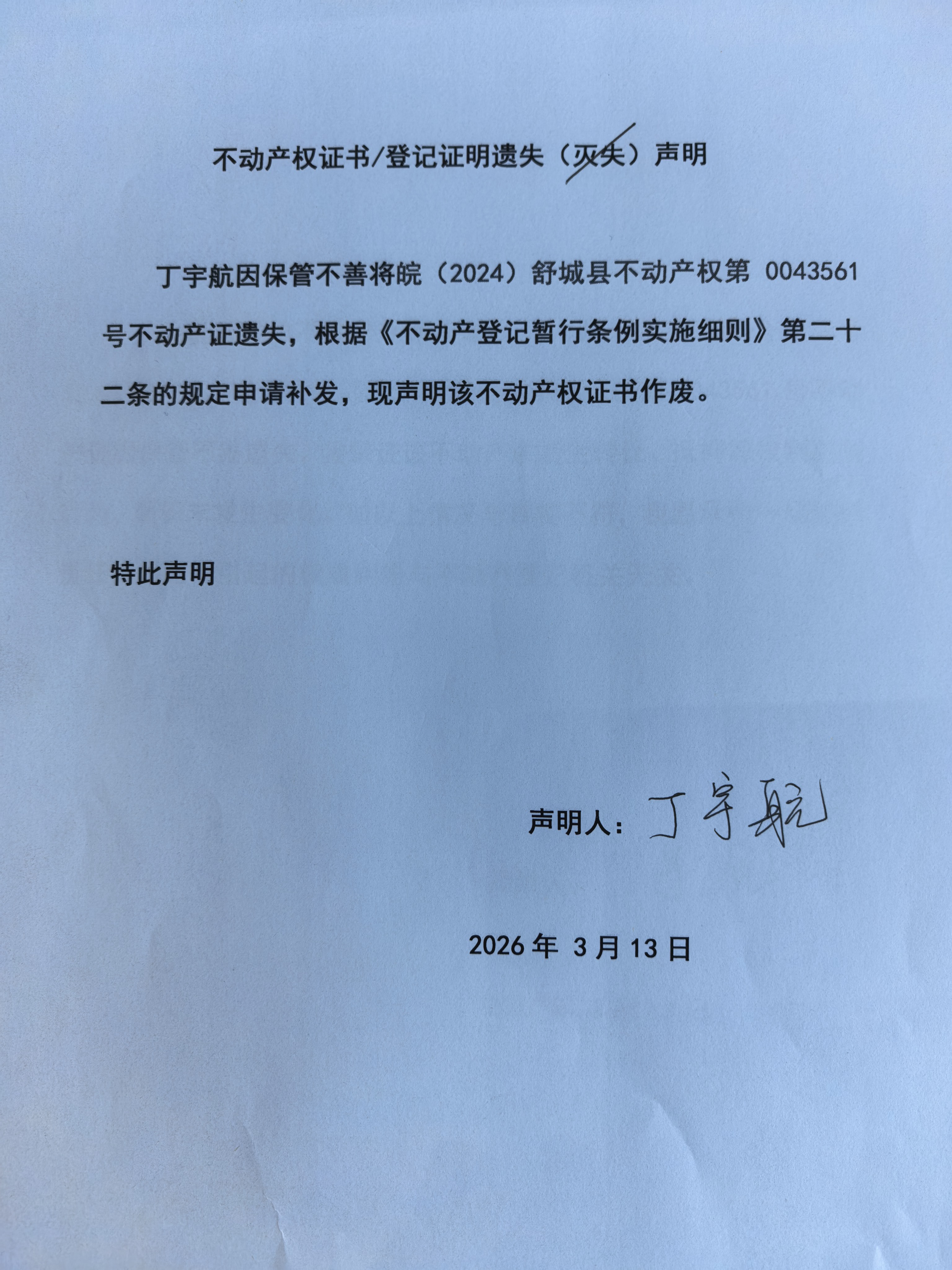 不动产权证书/登记证明遗失（灭失）声明

丁宇航因保管不善将皖（2024）舒城县不动产权第 0043561 号不动产证遗失，根据《不动产登记暂行条例实施细则》第二十二条的规定申请补发，现声明该不动产权证书作废。

特此声明

声明人：丁宇航

2026 年 3 月 13 日